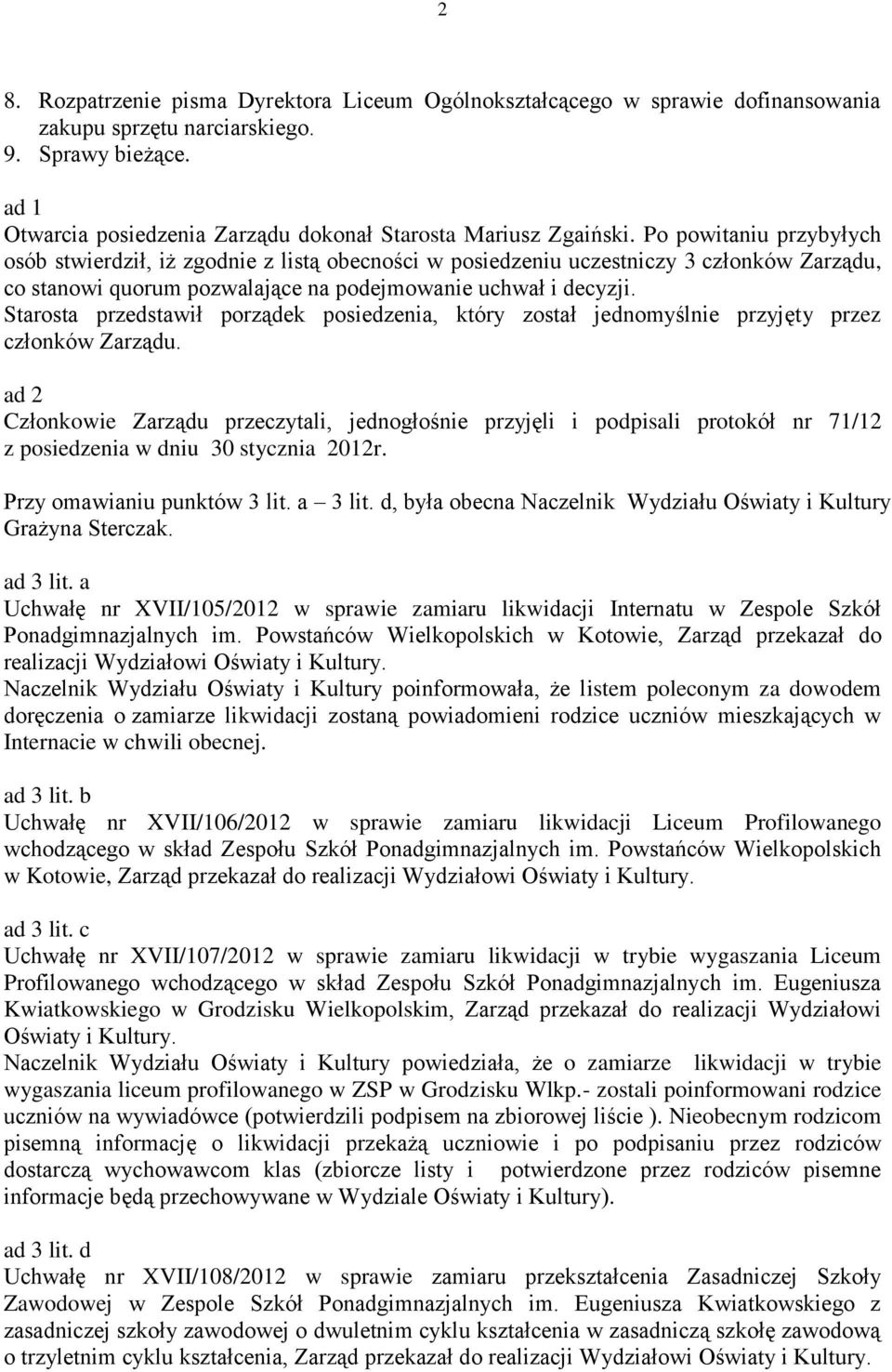 2

8. Rozpatrzenie pisma Dyrektora Liceum Ogólnokształcącego w sprawie dofinansowania zakupu sprzętu narciarskiego.
9. Sprawy bieżące.

ad 1
Otwarcia posiedzenia Zarządu dokonał Starosta Mariusz Zgaiński. Po powitaniu przybyłych osób stwierdził, iż zgodnie z listą obecności w posiedzeniu uczestniczy 3 członków Zarządu, co stanowi quorum pozwalające na podejmowanie uchwał i decyzji.
Starosta przedstawił porządek posiedzenia, który został jednomyślnie przyjęty przez członków Zarządu.

ad 2
Członkowie Zarządu przeczytali, jednogłośnie przyjęli i podpisali protokół nr 71/12 z posiedzenia w dniu 30 stycznia 2012r.

Przy omawianiu punktów 3 lit. a – 3 lit. d, była obecna Naczelnik Wydziału Oświaty i Kultury Grażyna Sterczak.

ad 3 lit. a
Uchwałę nr XVII/105/2012 w sprawie zamiaru likwidacji Internatu w Zespole Szkół Ponadgimnazjalnych im. Powstańców Wielkopolskich w Kotowie, Zarząd przekazał do realizacji Wydziałowi Oświaty i Kultury.
Naczelnik Wydziału Oświaty i Kultury poinformowała, że listem poleconym za dowodem doręczenia o zamiarze likwidacji zostaną powiadomieni rodzice uczniów mieszkających w Internacie w chwili obecnej.

ad 3 lit. b
Uchwałę nr XVII/106/2012 w sprawie zamiaru likwidacji Liceum Profilowanego wchodzącego w skład Zespołu Szkół Ponadgimnazjalnych im. Powstańców Wielkopolskich w Kotowie, Zarząd przekazał do realizacji Wydziałowi Oświaty i Kultury.

ad 3 lit. c
Uchwałę nr XVII/107/2012 w sprawie zamiaru likwidacji w trybie wygaszania Liceum Profilowanego wchodzącego w skład Zespołu Szkół Ponadgimnazjalnych im. Eugeniusza Kwiatkowskiego w Grodzisku Wielkopolskim, Zarząd przekazał do realizacji Wydziałowi Oświaty i Kultury.
Naczelnik Wydziału Oświaty i Kultury powiedziała, że o zamiarze likwidacji w trybie wygaszania liceum profilowanego w ZSP w Grodzisku Wlkp.- zostali poinformowani rodzice uczniów na wywiadówce (potwierdzili podpisem na zbiorowej liście ). Nieobecnym rodzicom pisemną informację o likwidacji przekażą uczniowie i po podpisaniu przez rodziców dostarczą wychowawcom klas (zbiorcze listy i potwierdzone przez rodziców pisemne informacje będą przechowywane w Wydziale Oświaty i Kultury).

ad 3 lit. d
Uchwałę nr XVII/108/2012 w sprawie zamiaru przekształcenia Zasadniczej Szkoły Zawodowej w Zespole Szkół Ponadgimnazjalnych im. Eugeniusza Kwiatkowskiego z zasadniczej szkoły zawodowej o dwuletnim cyklu kształcenia w zasadniczą szkołę zawodową o trzyletnim cyklu kształcenia, Zarząd przekazał do realizacji Wydziałowi Oświaty i Kultury.